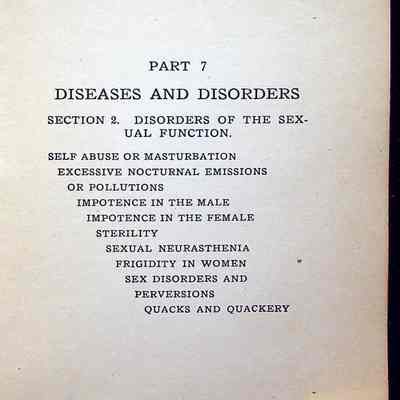 PART 7

DISEASES AND DISORDERS

SECTION 2. DISORDERS OF THE SEXUAL FUNCTION.

SELF ABUSE OR MASTURBATION
EXCESSIVE NOCTURNAL EMISSIONS
OR POLLUTIONS
IMPOTENCE IN THE MALE
IMPOTENCE IN THE FEMALE
STERILITY
SEXUAL NEURASTHENIA
FRIGIDITY IN WOMEN
SEX DISORDERS AND
PERVERSIONS
QUACKS AND QUACKERY